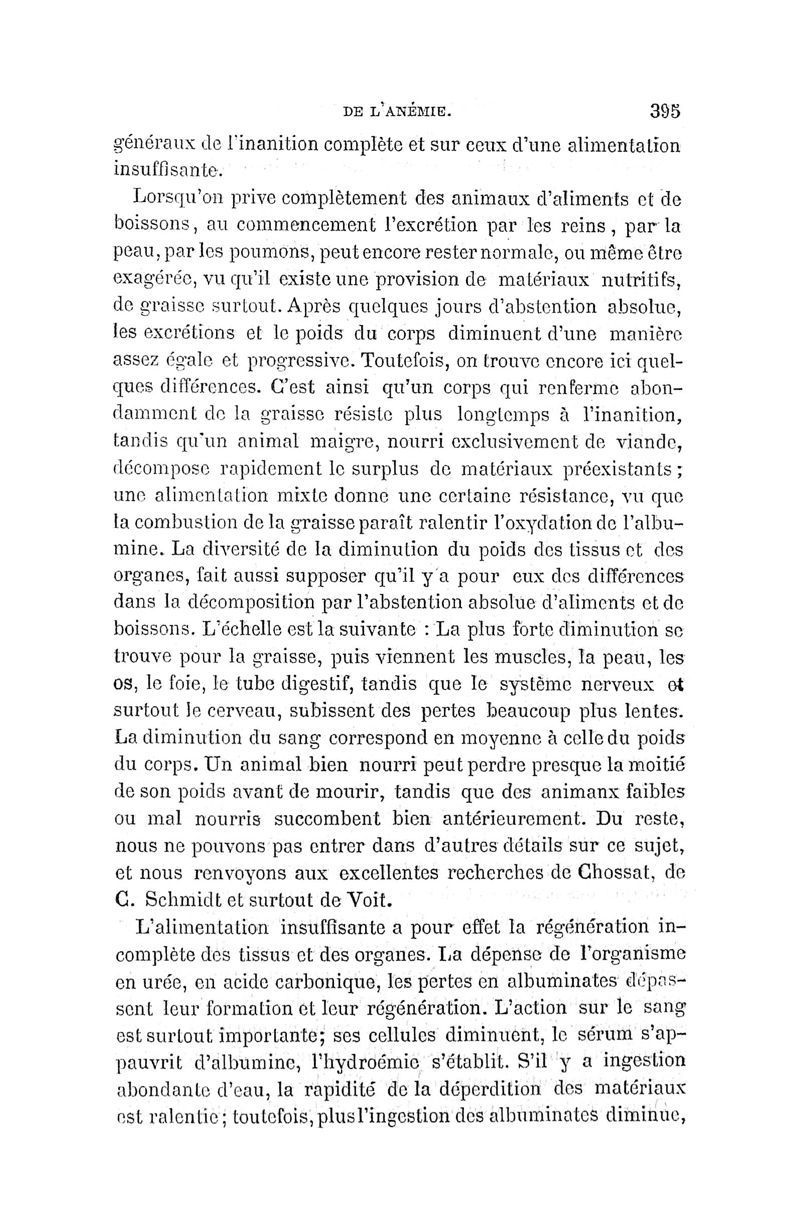 DE L'ANÉMIE. 395

généraux de l'inanition complète et sur ceux d'une alimentation insuffisante.

Lorsqu'on prive complètement des animaux d'aliments et de boissons, au commencement l'excrétion par les reins, par la peau, par les poumons, peut encore rester normale, ou même être exagérée, vu qu'il existe une provision de matériaux nutritifs, de graisse surtout. Après quelques jours d'abstention absolue, les excrétions et le poids du corps diminuent d'une manière assez égale et progressive. Toutefois, on trouve encore ici quelques différences. C'est ainsi qu'un corps qui renferme abondamment de la graisse résiste plus longtemps à l'inanition, tandis qu'un animal maigre, nourri exclusivement de viande, décompose rapidement le surplus de matériaux préexistants; une alimentation mixte donne une certaine résistance, vu que la combustion de la graisse paraît ralentir l'oxydation de l'albumine. La diversité de la diminution du poids des tissus et des organes, fait aussi supposer qu'il y a pour eux des différences dans la décomposition par l'abstention absolue d'aliments et de boissons. L'échelle est la suivante : La plus forte diminution se trouve pour la graisse, puis viennent les muscles, la peau, les os, le foie, le tube digestif, tandis que le système nerveux et surtout le cerveau, subissent des pertes beaucoup plus lentes. La diminution du sang correspond en moyenne à celle du poids du corps. Un animal bien nourri peut perdre presque la moitié de son poids avant de mourir, tandis que des animanx faibles ou mal nourris succombent bien antérieurement. Du reste, nous ne pouvons pas entrer dans d'autres détails sur ce sujet, et nous renvoyons aux excellentes recherches de Chossat, de C. Schmidt et surtout de Voit.

L'alimentation insuffisante a pour effet la régénération incomplète des tissus et des organes. La dépense de l'organisme en urée, en acide carbonique, les pertes en albuminates dépassent leur formation et leur régénération. L'action sur le sang est surtout importante; ses cellules diminuent, le sérum s'appauvrit d'albumine, l'hydroémie s'établit. S'il y a ingestion abondante d'eau, la rapidité de la déperdition des matériaux est ralentie; toutefois, plus l'ingestion des albuminates diminue,